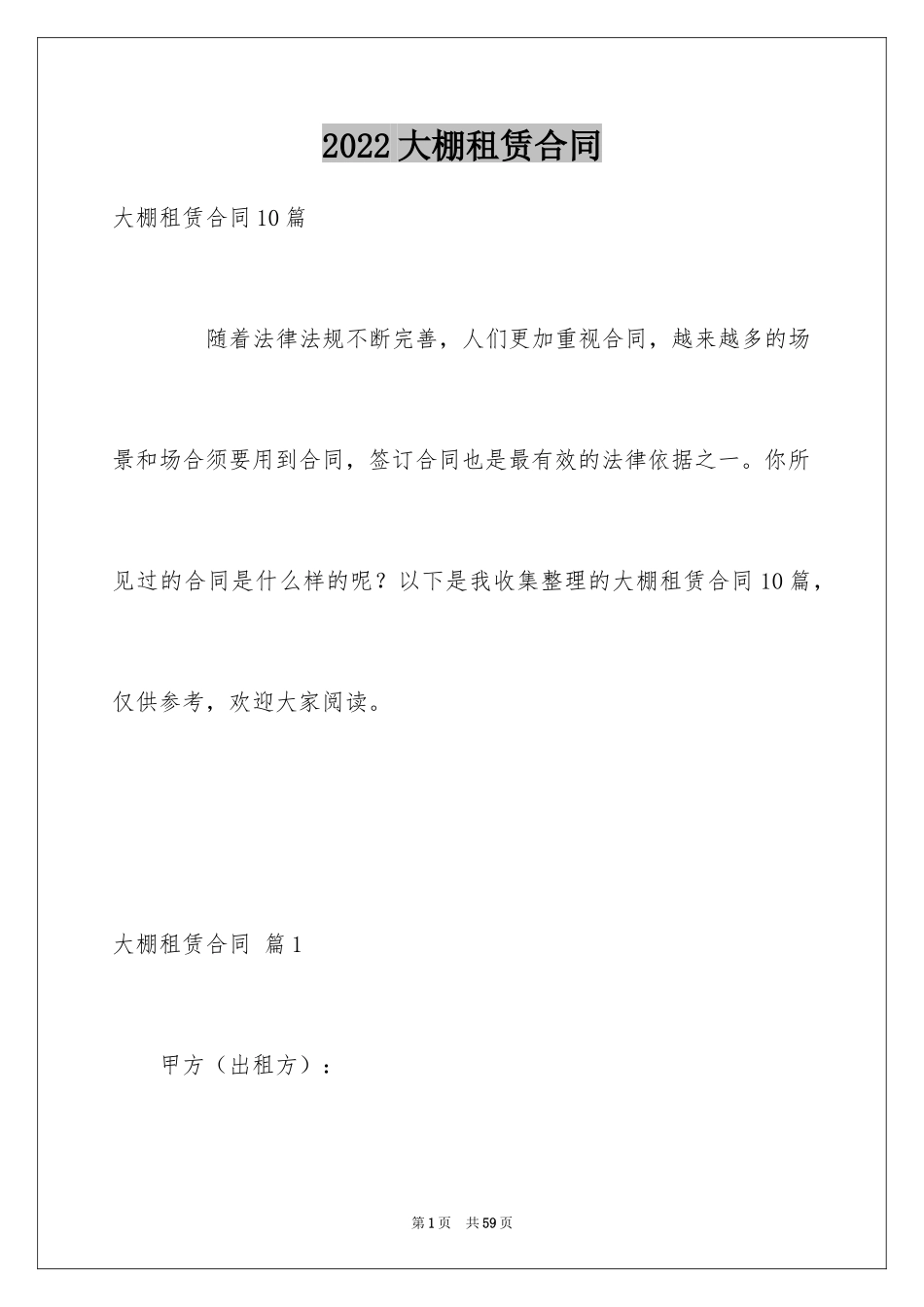 2022大棚租赁合同

大棚租赁合同10篇

随着法律法规不断完善，人们更加重视合同，越来越多的场景和场合须要用到合同，签订合同也是最有效的法律依据之一。你所见过的合同是什么样的呢？以下是我收集整理的大棚租赁合同10篇，仅供参考，欢迎大家阅读。

大棚租赁合同 篇1

甲方（出租方）：

第1页 共59页